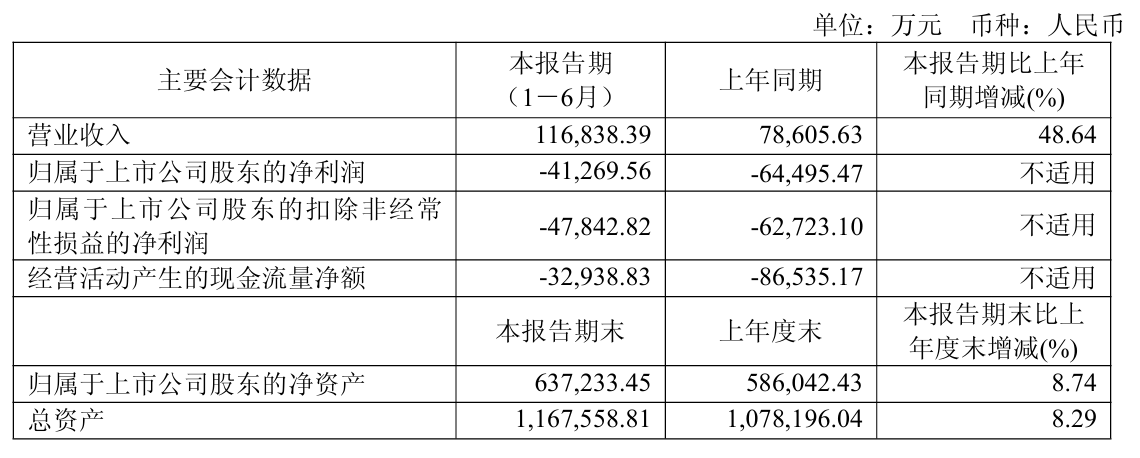 单位：万元 币种：人民币

| 主要会计数据 | 本报告期（1－6月） | 上年同期 | 本报告期比上年同期增减(%) |
|---|---|---|---|
| 营业收入 | 116,838.39 | 78,605.63 | 48.64 |
| 归属于上市公司股东的净利润 | -41,269.56 | -64,495.47 | 不适用 |
| 归属于上市公司股东的扣除非经常性损益的净利润 | -47,842.82 | -62,723.10 | 不适用 |
| 经营活动产生的现金流量净额 | -32,938.83 | -86,535.17 | 不适用 |
|  | 本报告期末 | 上年度末 | 本报告期末比上年度末增减(%) |
| 归属于上市公司股东的净资产 | 637,233.45 | 586,042.43 | 8.74 |
| 总资产 | 1,167,558.81 | 1,078,196.04 | 8.29 |